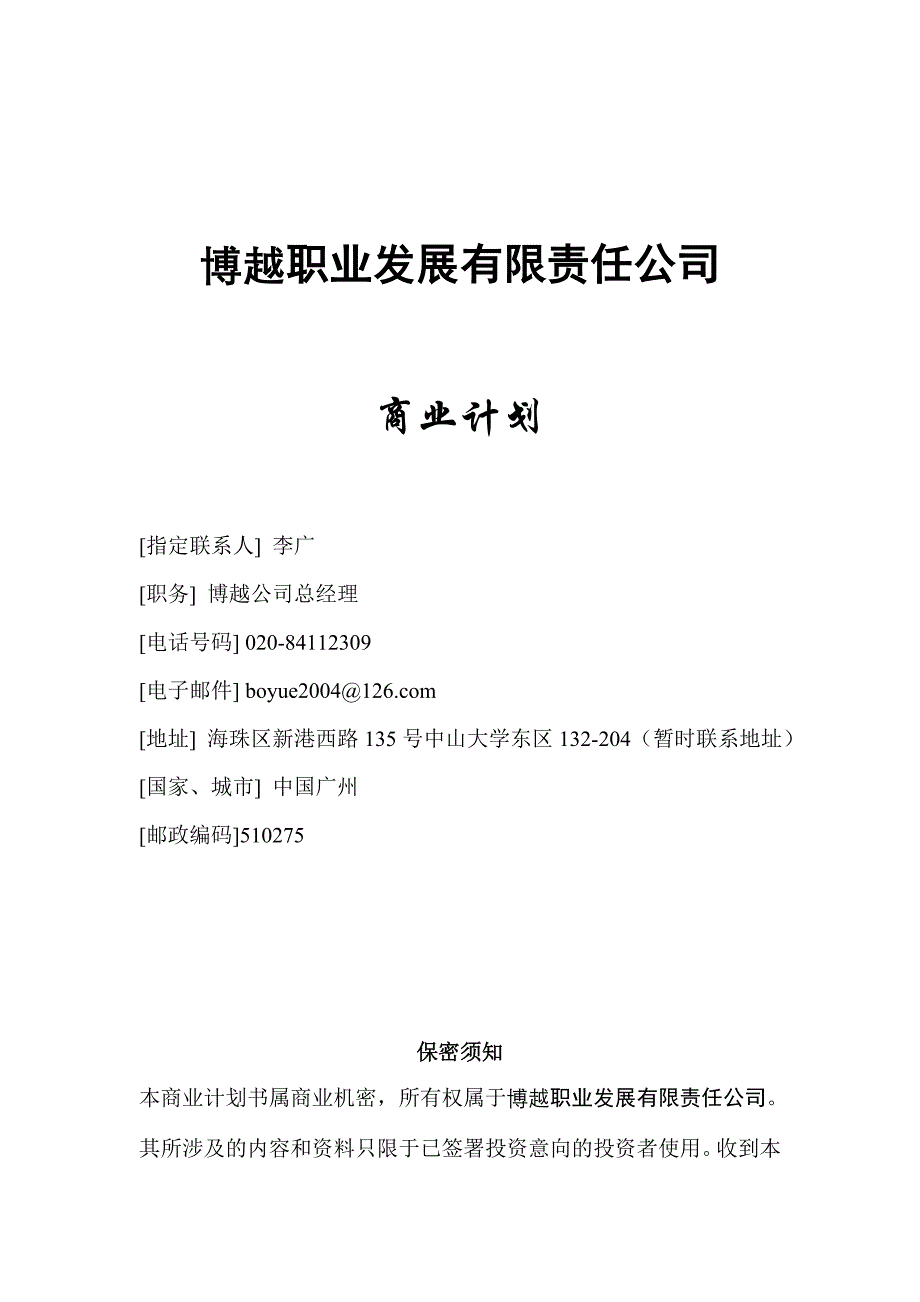 博越职业发展有限责任公司

商业计划

[指定联系人] 李广

[职务] 博越公司总经理

[电话号码] 020-84112309

[电子邮件] boyue2004@126.com

[地址] 海珠区新港西路 135 号中山大学东区 132-204（暂时联系地址）

[国家、城市] 中国广州

[邮政编码]510275

保密须知

本商业计划书属商业机密，所有权属于博越职业发展有限责任公司。其所涉及的内容和资料只限于已签署投资意向的投资者使用。收到本